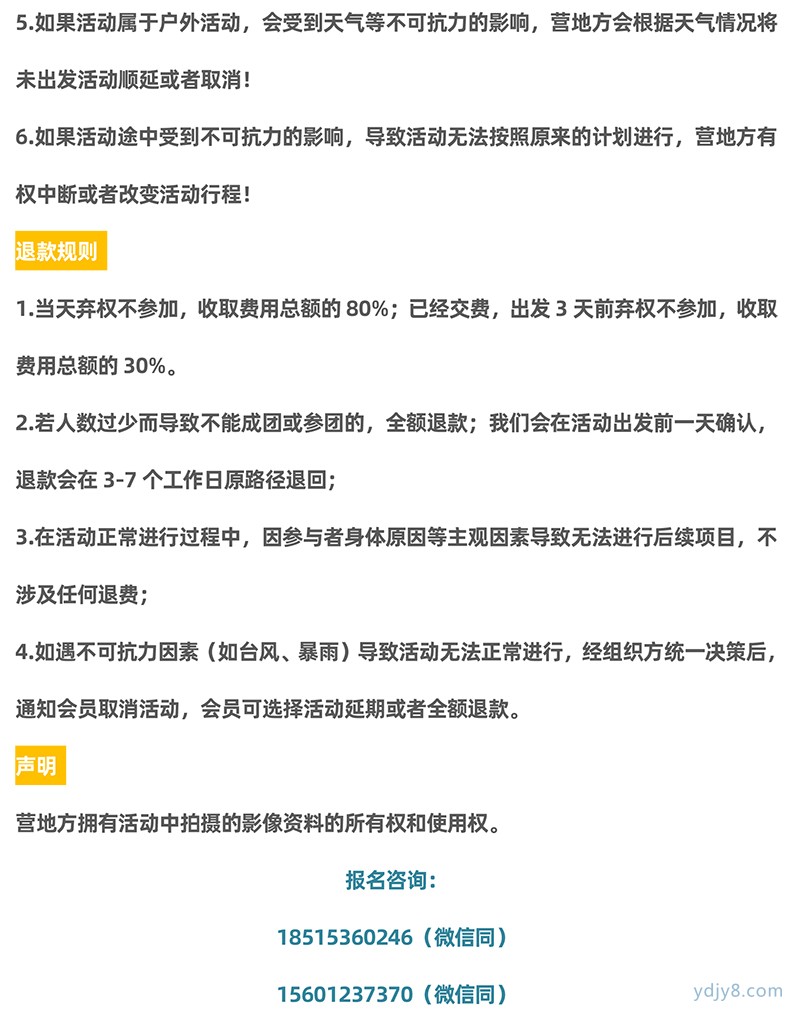 5.如果活动属于户外活动，会受到天气等不可抗力的影响，营地方会根据天气情况将未出发活动顺延或者取消！

6.如果活动途中受到不可抗力的影响，导致活动无法按照原来的计划进行，营地方有权中断或者改变活动行程！

退款规则

1.当天弃权不参加，收取费用总额的 80%；已经交费，出发 3 天前弃权不参加，收取费用总额的 30%。

2.若人数过少而导致不能成团或参团的，全额退款；我们会在活动出发前一天确认，退款会在 3-7 个工作日原路径退回；

3.在活动正常进行过程中，因参与者身体原因等主观因素导致无法进行后续项目，不涉及任何退费；

4.如遇不可抗力因素（如台风、暴雨）导致活动无法正常进行，经组织方统一决策后，通知会员取消活动，会员可选择活动延期或者全额退款。

声明

营地方拥有活动中拍摄的影像资料的所有权和使用权。

报名咨询：

18515360246（微信同）

15601237370（微信同）

ydjy8.com